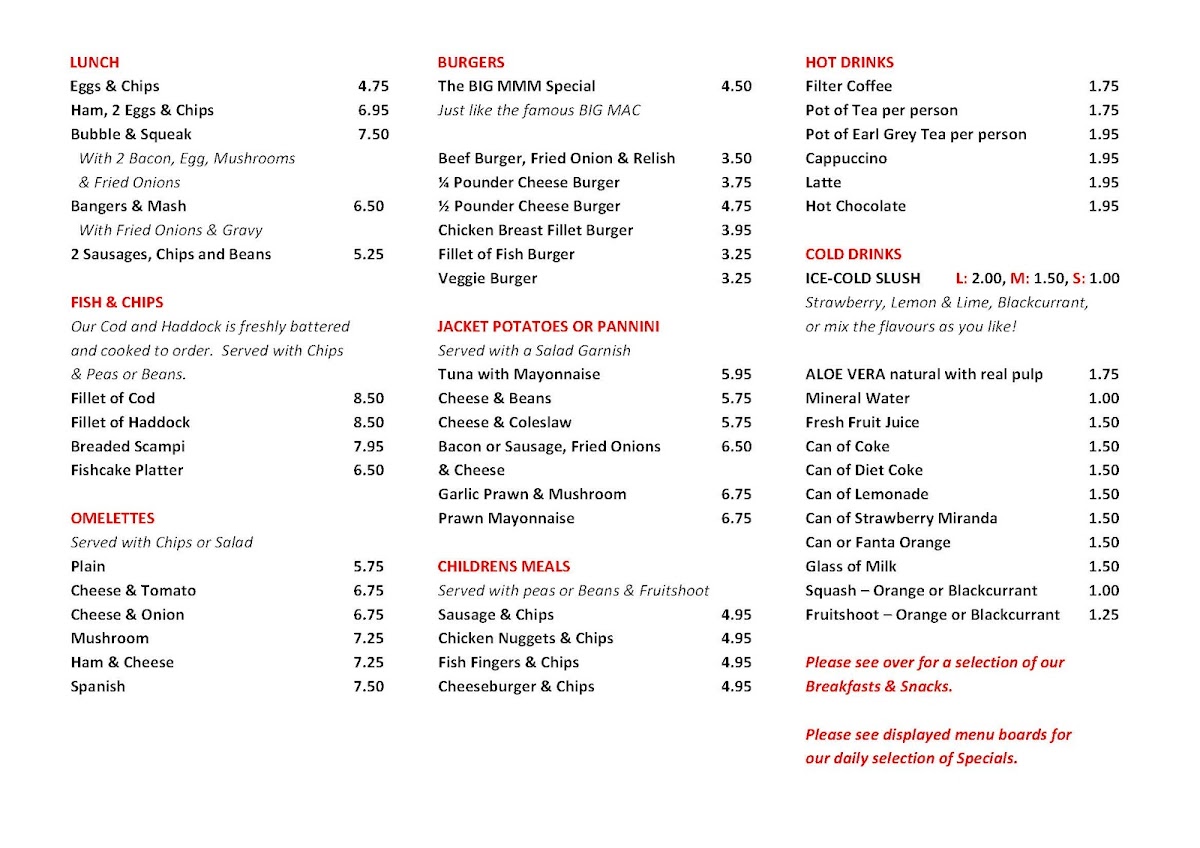 LUNCH
Eggs & Chips 4.75
Ham, 2 Eggs & Chips 6.95
Bubble & Squeak 7.50
With 2 Bacon, Egg, Mushrooms & Fried Onions
Bangers & Mash 6.50
With Fried Onions & Gravy
2 Sausages, Chips and Beans 5.25

FISH & CHIPS
Our Cod and Haddock is freshly battered and cooked to order. Served with Chips & Peas or Beans.
Fillet of Cod 8.50
Fillet of Haddock 8.50
Breaded Scampi 7.95
Fishcake Platter 6.50

OMELETTES
Served with Chips or Salad
Plain 5.75
Cheese & Tomato 6.75
Cheese & Onion 6.75
Mushroom 7.25
Ham & Cheese 7.25
Spanish 7.50

BURGERS
The BIG MMM Special 4.50
Just like the famous BIG MAC

Beef Burger, Fried Onion & Relish 3.50
¼ Pounder Cheese Burger 3.75
½ Pounder Cheese Burger 4.75
Chicken Breast Fillet Burger 3.95
Fillet of Fish Burger 3.25
Veggie Burger 3.25

JACKET POTATOES OR PANNINI
Served with a Salad Garnish
Tuna with Mayonnaise 5.95
Cheese & Beans 5.75
Cheese & Coleslaw 5.75
Bacon or Sausage, Fried Onions & Cheese 6.50
Garlic Prawn & Mushroom 6.75
Prawn Mayonnaise 6.75

CHILDRENS MEALS
Served with peas or Beans & Fruitshoot
Sausage & Chips 4.95
Chicken Nuggets & Chips 4.95
Fish Fingers & Chips 4.95
Cheeseburger & Chips 4.95

HOT DRINKS
Filter Coffee 1.75
Pot of Tea per person 1.75
Pot of Earl Grey Tea per person 1.95
Cappuccino 1.95
Latte 1.95
Hot Chocolate 1.95

COLD DRINKS
ICE-COLD SLUSH L: 2.00, M: 1.50, S: 1.00
Strawberry, Lemon & Lime, Blackcurrant, or mix the flavours as you like!

ALOE VERA natural with real pulp 1.75
Mineral Water 1.00
Fresh Fruit Juice 1.50
Can of Coke 1.50
Can of Diet Coke 1.50
Can of Lemonade 1.50
Can of Strawberry Miranda 1.50
Can or Fanta Orange 1.50
Glass of Milk 1.50
Squash – Orange or Blackcurrant 1.00
Fruitshoot – Orange or Blackcurrant 1.25

Please see over for a selection of our Breakfasts & Snacks.

Please see displayed menu boards for our daily selection of Specials.